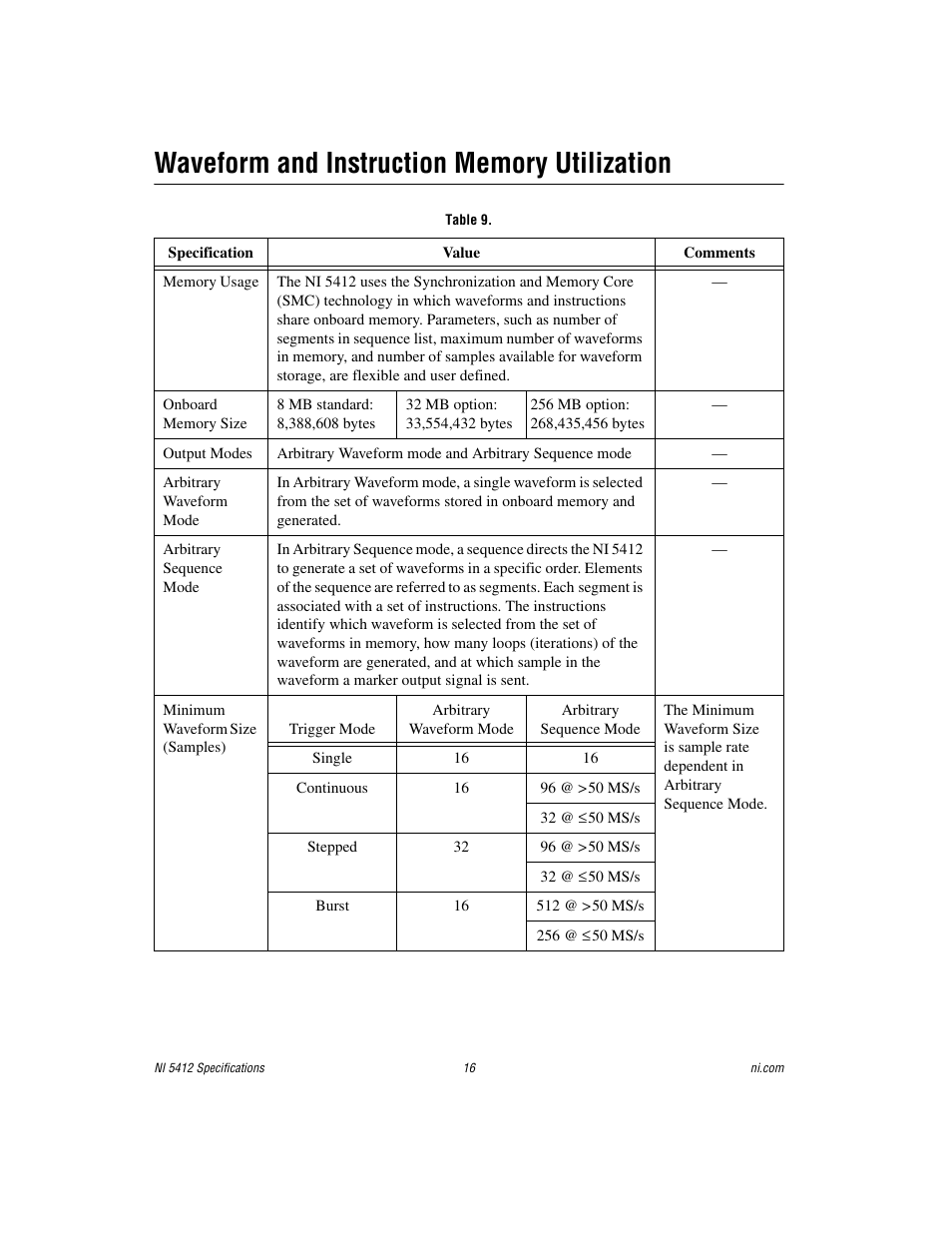 Waveform and Instruction Memory Utilization

Table 9.

| Specification | Value | | | Comments |
|---|---|---|---|---|
| Memory Usage | The NI 5412 uses the Synchronization and Memory Core (SMC) technology in which waveforms and instructions share onboard memory. Parameters, such as number of segments in sequence list, maximum number of waveforms in memory, and number of samples available for waveform storage, are flexible and user defined. | | | — |
| Onboard Memory Size | 8 MB standard: 8,388,608 bytes | 32 MB option: 33,554,432 bytes | 256 MB option: 268,435,456 bytes | — |
| Output Modes | Arbitrary Waveform mode and Arbitrary Sequence mode | | | — |
| Arbitrary Waveform Mode | In Arbitrary Waveform mode, a single waveform is selected from the set of waveforms stored in onboard memory and generated. | | | — |
| Arbitrary Sequence Mode | In Arbitrary Sequence mode, a sequence directs the NI 5412 to generate a set of waveforms in a specific order. Elements of the sequence are referred to as segments. Each segment is associated with a set of instructions. The instructions identify which waveform is selected from the set of waveforms in memory, how many loops (iterations) of the waveform are generated, and at which sample in the waveform a marker output signal is sent. | | | — |
| Minimum Waveform Size (Samples) | Trigger Mode | Arbitrary Waveform Mode | Arbitrary Sequence Mode | The Minimum Waveform Size is sample rate dependent in Arbitrary Sequence Mode. |
| | Single | 16 | 16 | |
| | Continuous | 16 | 96 @ >50 MS/s | |
| | | | 32 @ ≤50 MS/s | |
| | Stepped | 32 | 96 @ >50 MS/s | |
| | | | 32 @ ≤50 MS/s | |
| | Burst | 16 | 512 @ >50 MS/s | |
| | | | 256 @ ≤50 MS/s | |

NI 5412 Specifications 16 ni.com